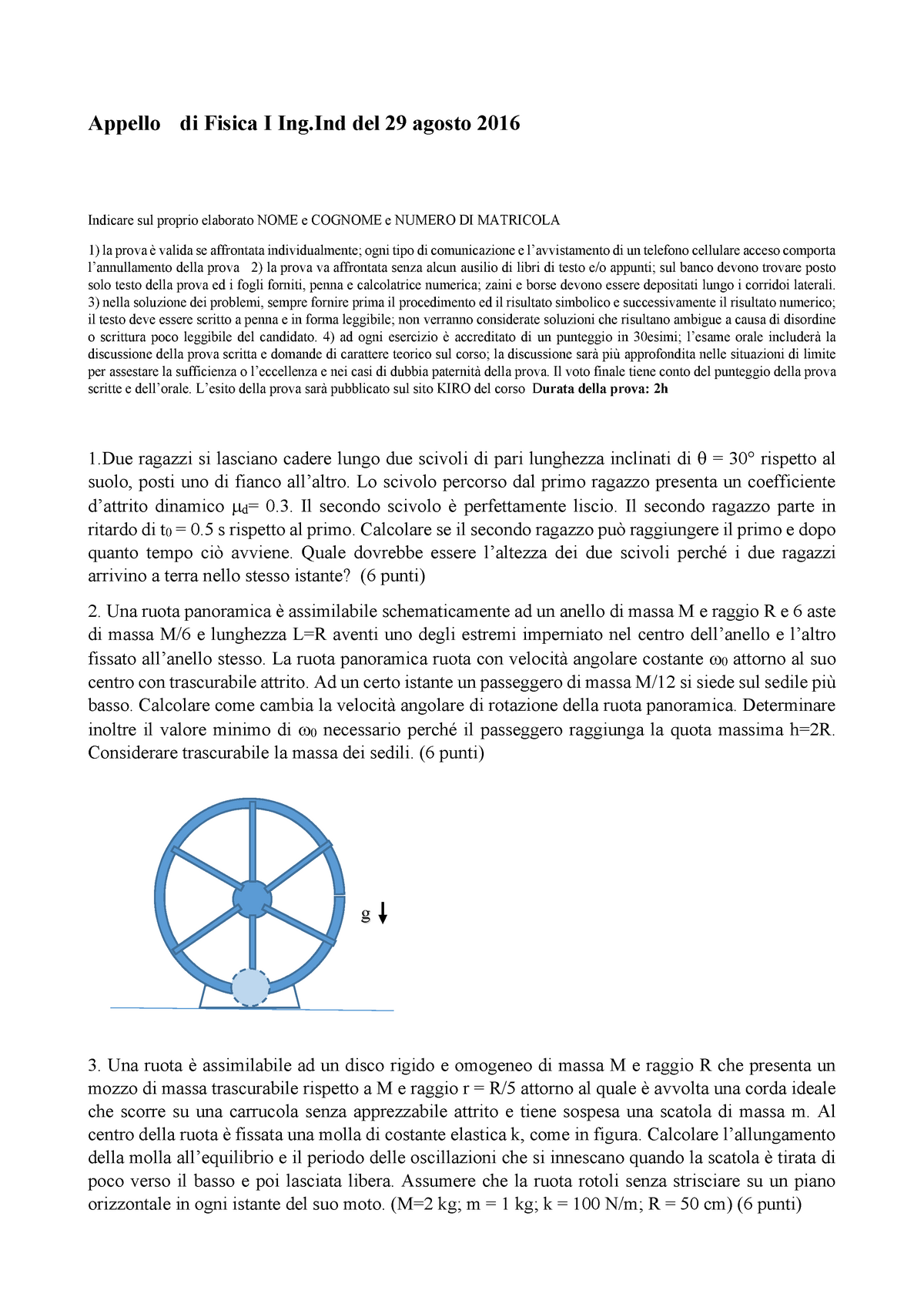 Appello di Fisica I Ing.Ind del 29 agosto 2016

Indicare sul proprio elaborato NOME e COGNOME e NUMERO DI MATRICOLA

1) la prova è valida se affrontata individualmente; ogni tipo di comunicazione e l'avvistamento di un telefono cellulare acceso comporta l'annullamento della prova 2) la prova va affrontata senza alcun ausilio di libri di testo e/o appunti; sul banco devono trovare posto solo testo della prova ed i fogli forniti, penna e calcolatrice numerica; zaini e borse devono essere depositati lungo i corridoi laterali. 3) nella soluzione dei problemi, sempre fornire prima il procedimento ed il risultato simbolico e successivamente il risultato numerico; il testo deve essere scritto a penna e in forma leggibile; non verranno considerate soluzioni che risultano ambigue a causa di disordine o scrittura poco leggibile del candidato. 4) ad ogni esercizio è accreditato di un punteggio in 30esimi; l'esame orale includerà la discussione della prova scritta e domande di carattere teorico sul corso; la discussione sarà più approfondita nelle situazioni di limite per assestare la sufficienza o l'eccellenza e nei casi di dubbia paternità della prova. Il voto finale tiene conto del punteggio della prova scritte e dell'orale. L'esito della prova sarà pubblicato sul sito KIRO del corso Durata della prova: 2h

1.Due ragazzi si lasciano cadere lungo due scivoli di pari lunghezza inclinati di $\theta = 30°$ rispetto al suolo, posti uno di fianco all'altro. Lo scivolo percorso dal primo ragazzo presenta un coefficiente d'attrito dinamico $\mu_d = 0.3$. Il secondo scivolo è perfettamente liscio. Il secondo ragazzo parte in ritardo di $t_0 = 0.5$ s rispetto al primo. Calcolare se il secondo ragazzo può raggiungere il primo e dopo quanto tempo ciò avviene. Quale dovrebbe essere l'altezza dei due scivoli perché i due ragazzi arrivino a terra nello stesso istante? (6 punti)

2. Una ruota panoramica è assimilabile schematicamente ad un anello di massa M e raggio R e 6 aste di massa M/6 e lunghezza L=R aventi uno degli estremi imperniato nel centro dell'anello e l'altro fissato all'anello stesso. La ruota panoramica ruota con velocità angolare costante $\omega_0$ attorno al suo centro con trascurabile attrito. Ad un certo istante un passeggero di massa M/12 si siede sul sedile più basso. Calcolare come cambia la velocità angolare di rotazione della ruota panoramica. Determinare inoltre il valore minimo di $\omega_0$ necessario perché il passeggero raggiunga la quota massima h=2R. Considerare trascurabile la massa dei sedili. (6 punti)

g

3. Una ruota è assimilabile ad un disco rigido e omogeneo di massa M e raggio R che presenta un mozzo di massa trascurabile rispetto a M e raggio r = R/5 attorno al quale è avvolta una corda ideale che scorre su una carrucola senza apprezzabile attrito e tiene sospesa una scatola di massa m. Al centro della ruota è fissata una molla di costante elastica k, come in figura. Calcolare l'allungamento della molla all'equilibrio e il periodo delle oscillazioni che si innescano quando la scatola è tirata di poco verso il basso e poi lasciata libera. Assumere che la ruota rotoli senza strisciare su un piano orizzontale in ogni istante del suo moto. (M=2 kg; m = 1 kg; k = 100 N/m; R = 50 cm) (6 punti)